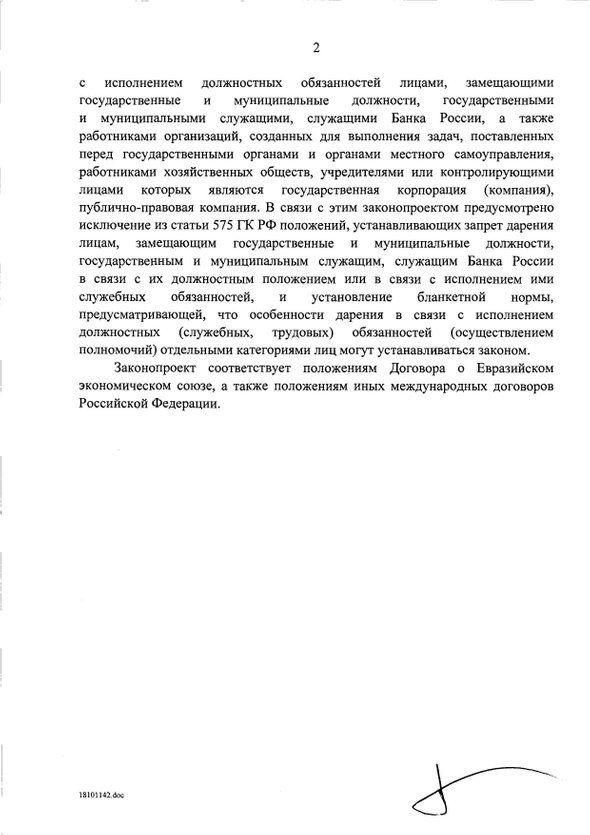 2

с исполнением должностных обязанностей лицами, замещающими государственные и муниципальные должности, государственными и муниципальными служащими, служащими Банка России, а также работниками организаций, созданных для выполнения задач, поставленных перед государственными органами и органами местного самоуправления, работниками хозяйственных обществ, учредителями или контролирующими лицами которых являются государственная корпорация (компания), публично-правовая компания. В связи с этим законопроектом предусмотрено исключение из статьи 575 ГК РФ положений, устанавливающих запрет дарения лицам, замещающим государственные и муниципальные должности, государственным и муниципальным служащим, служащим Банка России в связи с их должностным положением или в связи с исполнением ими служебных обязанностей, и установление бланкетной нормы, предусматривающей, что особенности дарения в связи с исполнением должностных (служебных, трудовых) обязанностей (осуществлением полномочий) отдельными категориями лиц могут устанавливаться законом.

Законопроект соответствует положениям Договора о Евразийском экономическом союзе, а также положениям иных международных договоров Российской Федерации.

18101142.doc